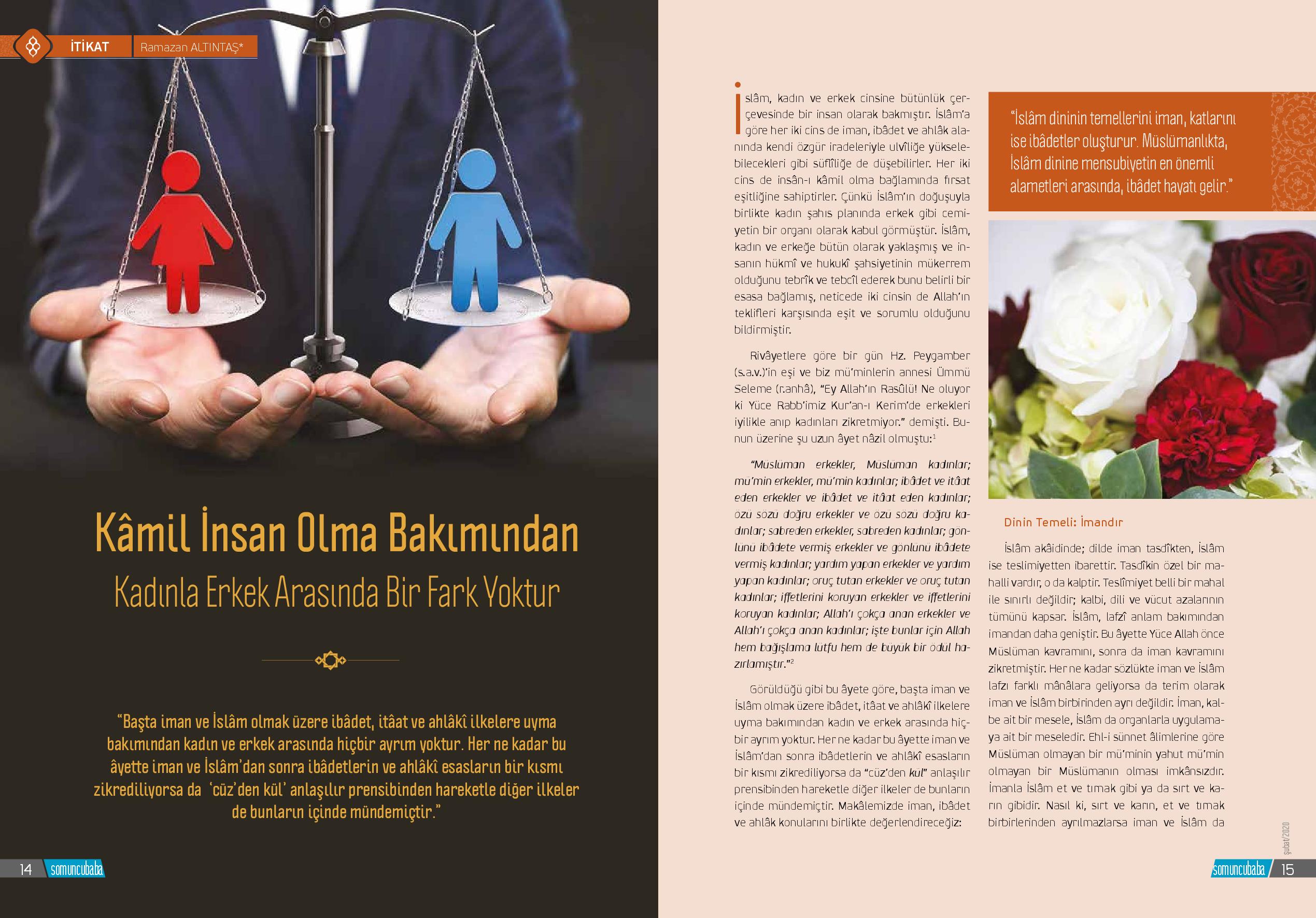 İTİKAT Ramazan ALTINTAŞ*

Kâmil İnsan Olma Bakımından

Kadınla Erkek Arasında Bir Fark Yoktur

"Başta iman ve İslâm olmak üzere ibâdet, itâat ve ahlâkî ilkelere uyma bakımından kadın ve erkek arasında hiçbir ayrım yoktur. Her ne kadar bu âyette iman ve İslâm'dan sonra ibâdetlerin ve ahlâkî esasların bir kısmı zikrediliyorsa da 'cüz'den kül' anlaşılır prensibinden hareketle diğer ilkeler de bunların içinde mündemiçtir."

14 somuncubaba

İslâm, kadın ve erkek cinsine bütünlük çerçevesinde bir insan olarak bakmıştır. İslâm'a göre her iki cins de iman, ibâdet ve ahlâk alanında kendi özgür iradeleriyle ulvîliğe yükselebilecekleri gibi süflîliğe de düşebilirler. Her iki cins de insân-ı kâmil olma bağlamında fırsat eşitliğine sahiptirler. Çünkü İslâm'ın doğuşuyla birlikte kadın şahıs planında erkek gibi cemiyetin bir organı olarak kabul görmüştür. İslâm, kadın ve erkeğe bütün olarak yaklaşmış ve insanın hükmî ve hukukî şahsiyetinin mükerrem olduğunu tebrîk ve tebcîl ederek bunu belirli bir esasa bağlamış, neticede iki cinsin de Allah'ın teklifleri karşısında eşit ve sorumlu olduğunu bildirmiştir.

Rivâyetlere göre bir gün Hz. Peygamber (s.a.v.)'in eşi ve biz mü'minlerin annesi Ümmü Seleme (r.anhâ), "Ey Allah'ın Rasûlü! Ne oluyor ki Yüce Rabb'imiz Kur'an-ı Kerim'de erkekleri iyilikle anıp kadınları zikretmiyor." demişti. Bunun üzerine şu uzun âyet nâzil olmuştu:$^1$

"Müslüman erkekler, Müslüman kadınlar; mü'min erkekler, mü'min kadınlar; ibâdet ve itâat eden erkekler ve ibâdet ve itâat eden kadınlar; özü sözü doğru erkekler ve özü sözü doğru kadınlar; sabreden erkekler, sabreden kadınlar; gönlünü ibâdete vermiş erkekler ve gönlünü ibâdete vermiş kadınlar; yardım yapan erkekler ve yardım yapan kadınlar; oruç tutan erkekler ve oruç tutan kadınlar; iffetlerini koruyan erkekler ve iffetlerini koruyan kadınlar; Allah'ı çokça anan erkekler ve Allah'ı çokça anan kadınlar; işte bunlar için Allah hem bağışlama lütfu hem de büyük bir ödül hazırlamıştır."$^2$

Görüldüğü gibi bu âyete göre, başta iman ve İslâm olmak üzere ibâdet, itâat ve ahlâkî ilkelere uyma bakımından kadın ve erkek arasında hiçbir ayrım yoktur. Her ne kadar bu âyette iman ve İslâm'dan sonra ibâdetlerin ve ahlâkî esasların bir kısmı zikrediliyorsa da "cüz'den kül" anlaşılır prensibinden hareketle diğer ilkeler de bunların içinde mündemiçtir. Makâlemizde iman, ibâdet ve ahlâk konularını birlikte değerlendireceğiz:

"İslâm dininin temellerini iman, katlarını ise ibâdetler oluşturur. Müslümanlıkta, İslâm dinine mensubiyetin en önemli alametleri arasında, ibâdet hayatı gelir."

Dinin Temeli: İmandır

İslâm akâidinde; dilde iman tasdîkten, İslâm ise teslimiyetten ibarettir. Tasdîkin özel bir mahalli vardır, o da kalptir. Teslîmiyet belli bir mahal ile sınırlı değildir; kalbi, dili ve vücut azalarının tümünü kapsar. İslâm, lafzî anlam bakımından imandan daha geniştir. Bu âyette Yüce Allah önce Müslüman kavramını, sonra da iman kavramını zikretmiştir. Her ne kadar sözlükte iman ve İslâm lafzı farklı mânâlara geliyorsa da terim olarak iman ve İslâm birbirinden ayrı değildir. İman, kalbe ait bir mesele, İslâm da organlarla uygulamaya ait bir meseledir. Ehl-i sünnet âlimlerine göre Müslüman olmayan bir mü'minin yahut mü'min olmayan bir Müslümanın olması imkânsızdır. İmanla İslâm et ve tırnak gibi ya da sırt ve karın gibidir. Nasıl ki, sırt ve karın, et ve tırnak birbirlerinden ayrılmazlarsa iman ve İslâm da

şubat/2020

somuncubaba 15